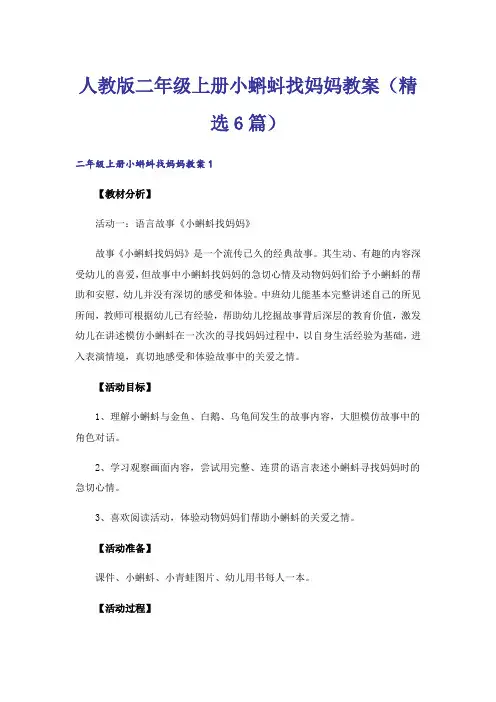 人教版二年级上册小蝌蚪找妈妈教案（精选6篇）

二年级上册小蝌蚪找妈妈教案1

【教材分析】

活动一：语言故事《小蝌蚪找妈妈》

故事《小蝌蚪找妈妈》是一个流传已久的经典故事。其生动、有趣的内容深受幼儿的喜爱，但故事中小蝌蚪找妈妈的急切心情及动物妈妈们给予小蝌蚪的帮助和安慰，幼儿并没有深切的感受和体验。中班幼儿能基本完整讲述自己的所见所闻，教师可根据幼儿已有经验，帮助幼儿挖掘故事背后深层的教育价值，激发幼儿在讲述模仿小蝌蚪在一次次的寻找妈妈过程中，以自身生活经验为基础，进入表演情境，真切地感受和体验故事中的关爱之情。

【活动目标】

1、理解小蝌蚪与金鱼、白鹅、乌龟间发生的故事内容，大胆模仿故事中的角色对话。

2、学习观察画面内容，尝试用完整、连贯的语言表述小蝌蚪寻找妈妈时的急切心情。

3、喜欢阅读活动，体验动物妈妈们帮助小蝌蚪的关爱之情。

【活动准备】

课件、小蝌蚪、小青蛙图片、幼儿用书每人一本。

【活动过程】